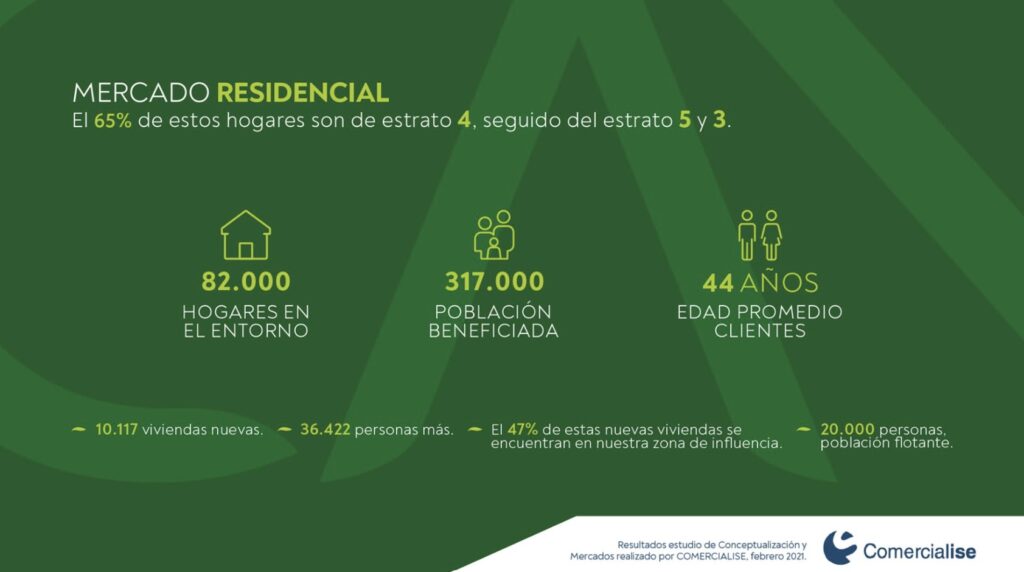 MERCADO RESIDENCIAL
El 65% de estos hogares son de estrato 4, seguido del estrato 5 y 3.

82.000
HOGARES EN EL ENTORNO

317.000
POBLACIÓN BENEFICIADA

44 AÑOS
EDAD PROMEDIO CLIENTES

10.117 viviendas nuevas.

36.422 personas más.

El 47% de estas nuevas viviendas se encuentran en nuestra zona de influencia.

20.000 personas, población flotante.

Resultados estudio de Conceptualización y Mercados realizado por COMERCIALISE, febrero 2021.

Comercialise